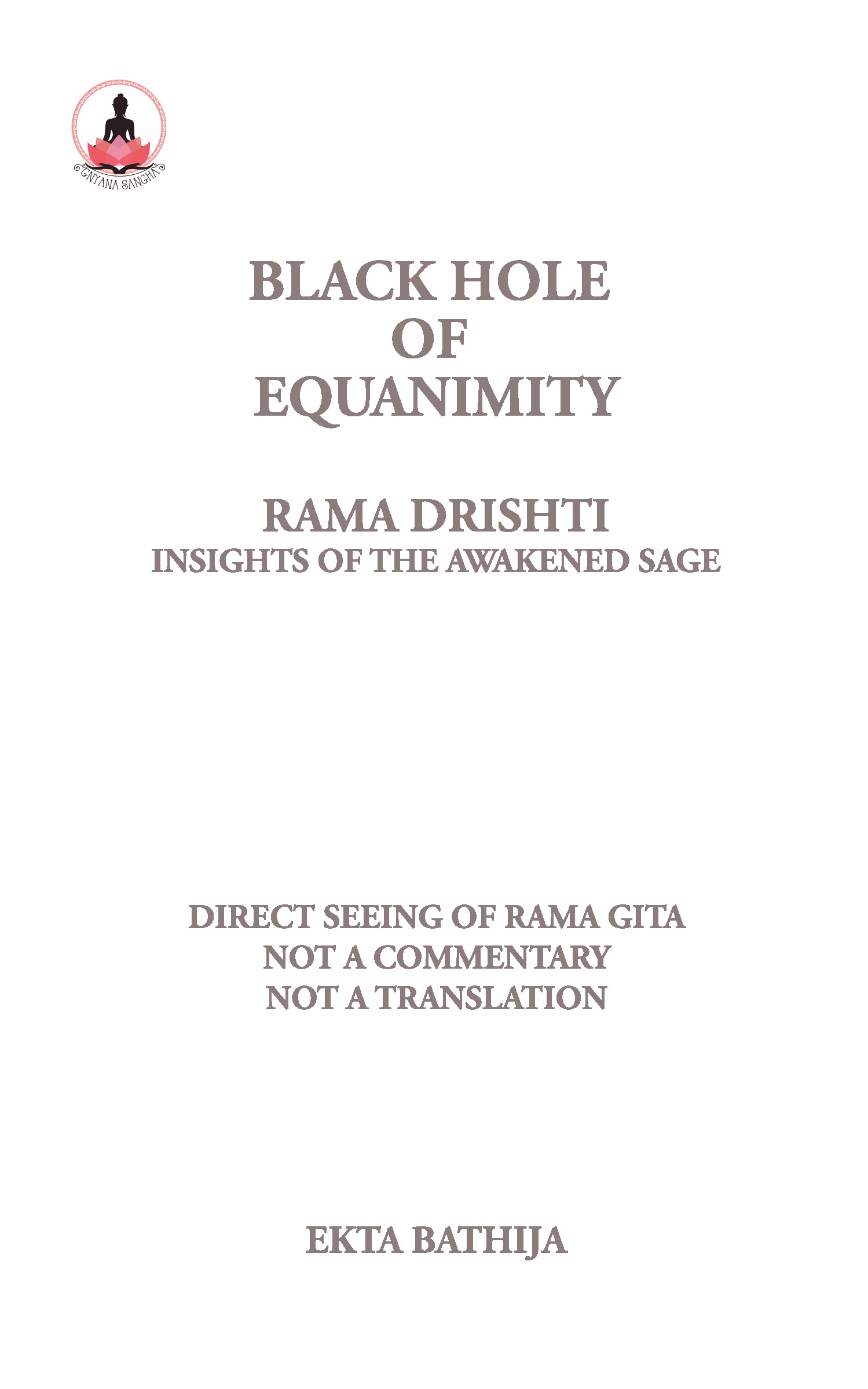 GNYANA SANGHA

BLACK HOLE
OF
EQUANIMITY

RAMA DRISHTI
INSIGHTS OF THE AWAKENED SAGE

DIRECT SEEING OF RAMA GITA
NOT A COMMENTARY
NOT A TRANSLATION

EKTA BATHIJA